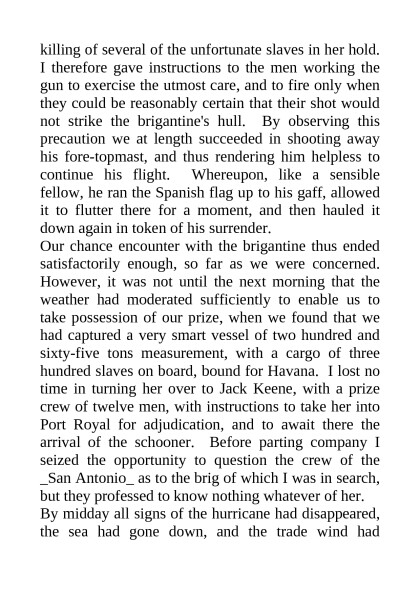 killing of several of the unfortunate slaves in her hold. I therefore gave instructions to the men working the gun to exercise the utmost care, and to fire only when they could be reasonably certain that their shot would not strike the brigantine's hull. By observing this precaution we at length succeeded in shooting away his fore-topmast, and thus rendering him helpless to continue his flight. Whereupon, like a sensible fellow, he ran the Spanish flag up to his gaff, allowed it to flutter there for a moment, and then hauled it down again in token of his surrender.

Our chance encounter with the brigantine thus ended satisfactorily enough, so far as we were concerned. However, it was not until the next morning that the weather had moderated sufficiently to enable us to take possession of our prize, when we found that we had captured a very smart vessel of two hundred and sixty-five tons measurement, with a cargo of three hundred slaves on board, bound for Havana. I lost no time in turning her over to Jack Keene, with a prize crew of twelve men, with instructions to take her into Port Royal for adjudication, and to await there the arrival of the schooner. Before parting company I seized the opportunity to question the crew of the _San Antonio_ as to the brig of which I was in search, but they professed to know nothing whatever of her.

By midday all signs of the hurricane had disappeared, the sea had gone down, and the trade wind had